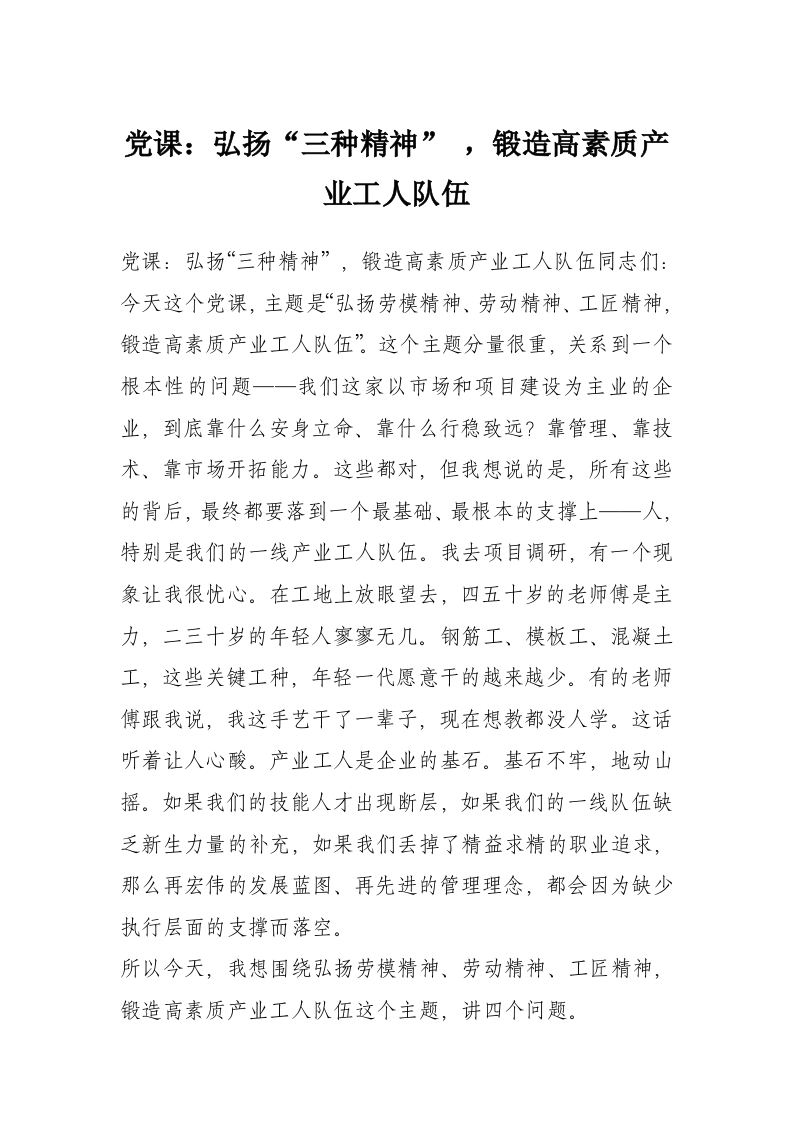 党课：弘扬“三种精神”，锻造高素质产业工人队伍

党课：弘扬“三种精神”，锻造高素质产业工人队伍同志们：今天这个党课，主题是“弘扬劳模精神、劳动精神、工匠精神，锻造高素质产业工人队伍”。这个主题分量很重，关系到一个根本性的问题——我们这家以市场和项目建设为主业的企业，到底靠什么安身立命、靠什么行稳致远？靠管理、靠技术、靠市场开拓能力。这些都对，但我想说的是，所有这些的背后，最终都要落到一个最基础、最根本的支撑上——人，特别是我们的一线产业工人队伍。我去项目调研，有一个现象让我很忧心。在工地上放眼望去，四五十岁的老师傅是主力，二三十岁的年轻人寥寥无几。钢筋工、模板工、混凝土工，这些关键工种，年轻一代愿意干的越来越少。有的老师傅跟我说，我这手艺干了一辈子，现在想教都没人学。这话听着让人心酸。产业工人是企业的基石。基石不牢，地动山摇。如果我们的技能人才出现断层，如果我们的一线队伍缺乏新生力量的补充，如果我们丢掉了精益求精的职业追求，那么再宏伟的发展蓝图、再先进的管理理念，都会因为缺少执行层面的支撑而落空。

所以今天，我想围绕弘扬劳模精神、劳动精神、工匠精神，锻造高素质产业工人队伍这个主题，讲四个问题。